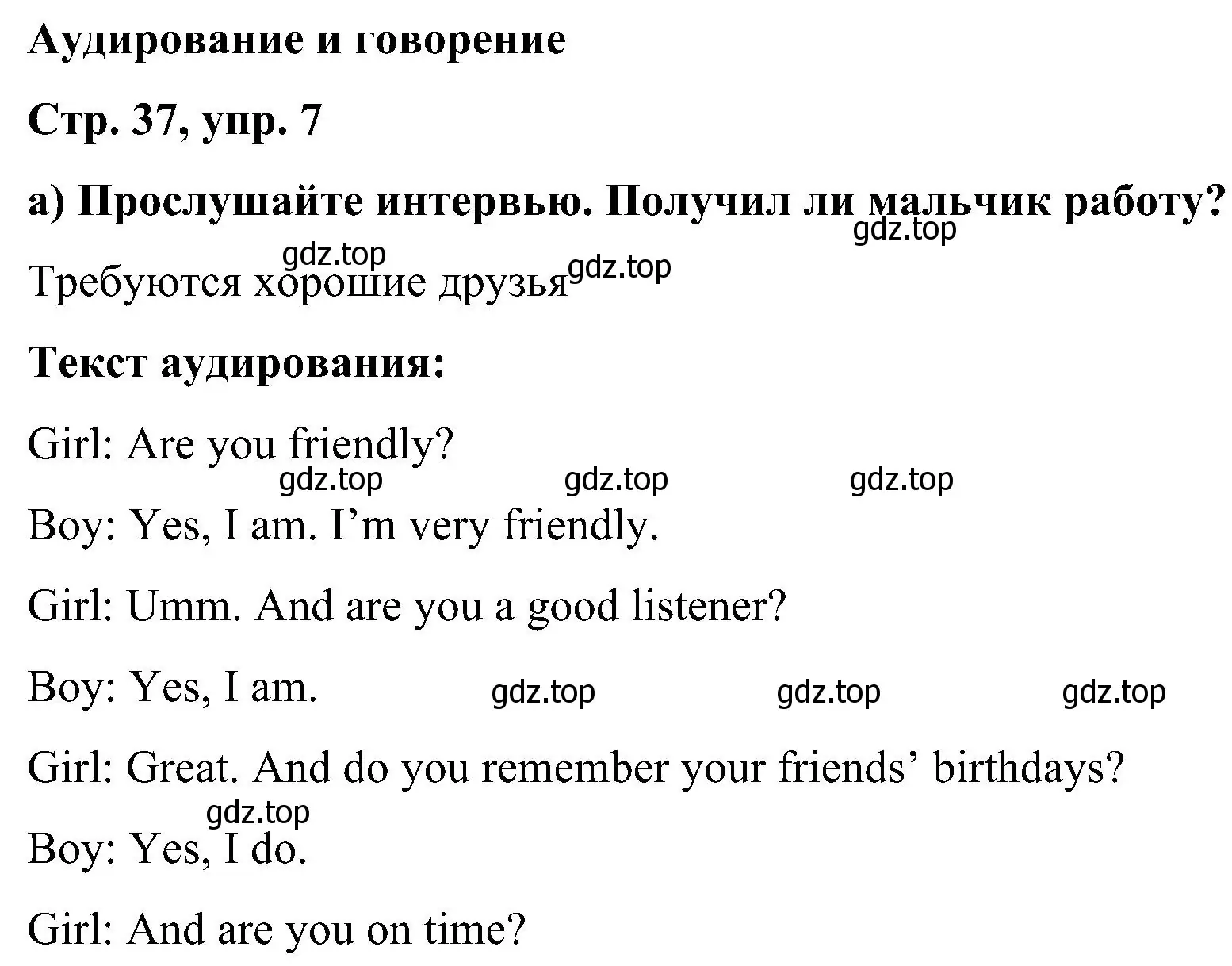 Аудирование и говорение

Стр. 37, упр. 7

а) Прослушайте интервью. Получил ли мальчик работу?

gdz.top

gdz.top

Требуются хорошие друзья gdz.top

Текст аудирования:

Girl: Are you friendly?

gdz.top gdz.top gdz.top

Boy: Yes, I am. I’m very friendly.

Girl: Umm. And are you a good listener?

Boy: Yes, I am. gdz.top gdz.top gdz.top

Girl: Great. And do you remember your friends’ birthdays?

gdz.top

Boy: Yes, I do.

Girl: And are you on time?